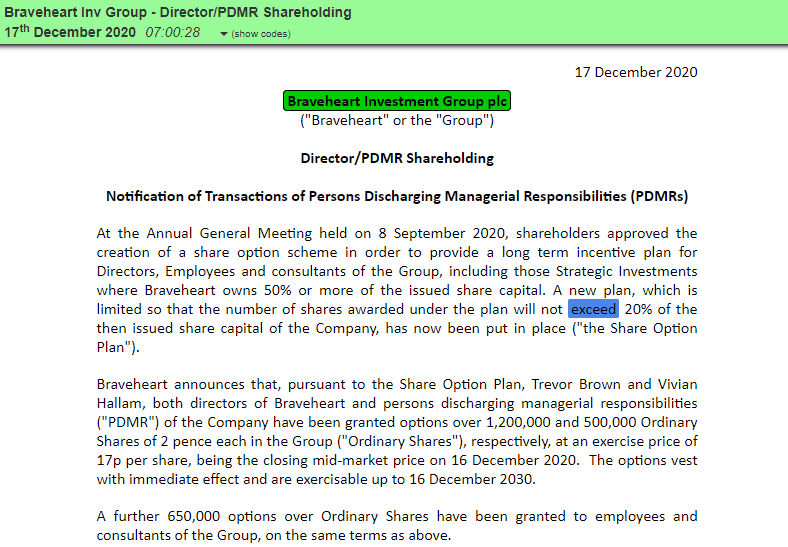 Braveheart Inv Group - Director/PDMR Shareholding
17th December 2020 07:00:28 (show codes)

17 December 2020

Braveheart Investment Group plc
("Braveheart" or the "Group")

Director/PDMR Shareholding

Notification of Transactions of Persons Discharging Managerial Responsibilities (PDMRs)

At the Annual General Meeting held on 8 September 2020, shareholders approved the creation of a share option scheme in order to provide a long term incentive plan for Directors, Employees and consultants of the Group, including those Strategic Investments where Braveheart owns 50% or more of the issued share capital. A new plan, which is limited so that the number of shares awarded under the plan will not exceed 20% of the then issued share capital of the Company, has now been put in place ("the Share Option Plan").

Braveheart announces that, pursuant to the Share Option Plan, Trevor Brown and Vivian Hallam, both directors of Braveheart and persons discharging managerial responsibilities ("PDMR") of the Company have been granted options over 1,200,000 and 500,000 Ordinary Shares of 2 pence each in the Group ("Ordinary Shares"), respectively, at an exercise price of 17p per share, being the closing mid-market price on 16 December 2020. The options vest with immediate effect and are exercisable up to 16 December 2030.

A further 650,000 options over Ordinary Shares have been granted to employees and consultants of the Group, on the same terms as above.